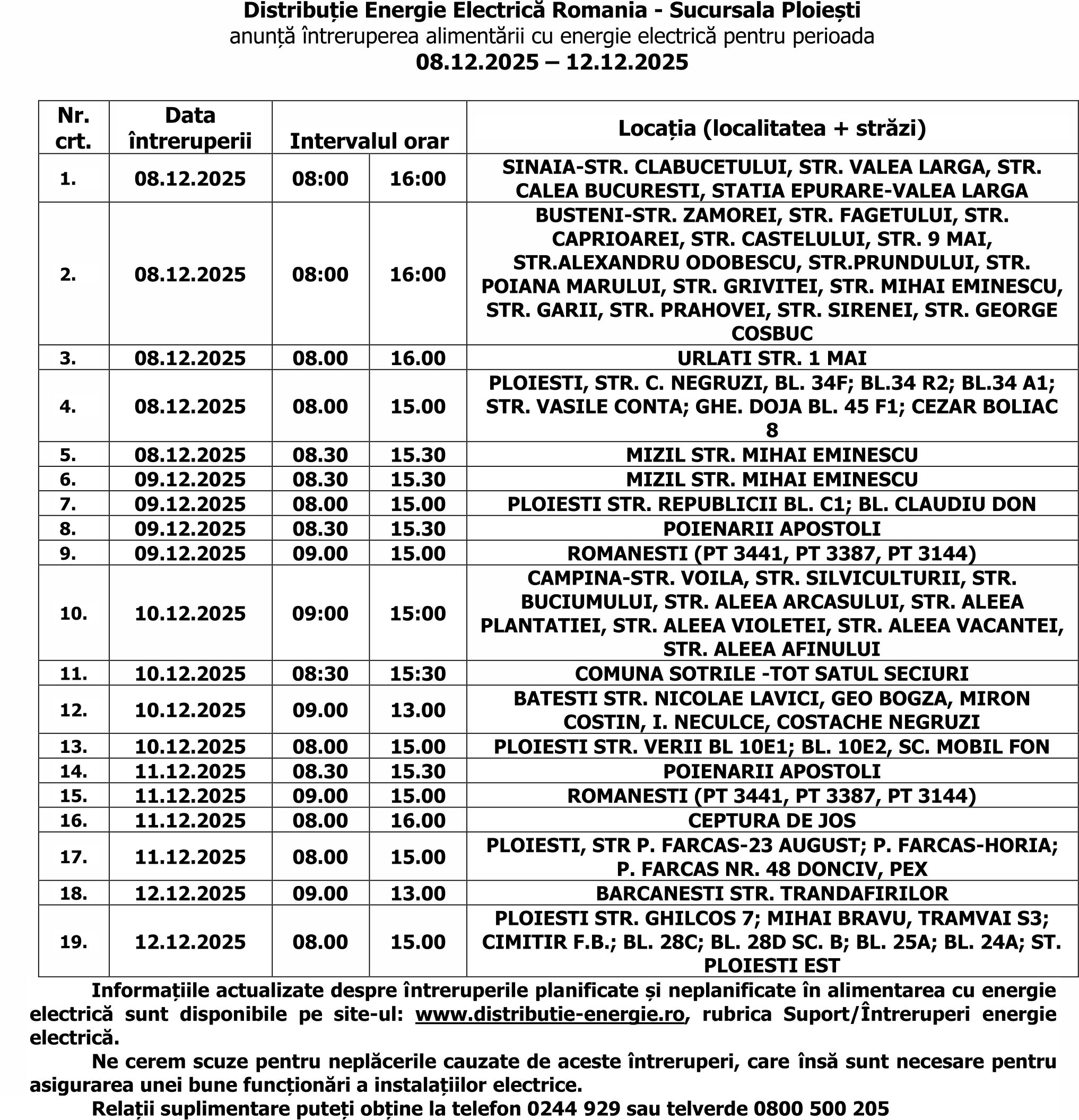 Distribuție Energie Electrică Romania - Sucursala Ploiești
anunță întreruperea alimentării cu energie electrică pentru perioada
08.12.2025 – 12.12.2025

| Nr. crt. | Data întreruperii | Intervalul orar | | Locația (localitatea + străzi) |
|---|---|---|---|---|
| 1. | 08.12.2025 | 08:00 | 16:00 | SINAIA-STR. CLABUCETULUI, STR. VALEA LARGA, STR. CALEA BUCURESTI, STATIA EPURARE-VALEA LARGA |
| 2. | 08.12.2025 | 08:00 | 16:00 | BUSTENI-STR. ZAMOREI, STR. FAGETULUI, STR. CAPRIOAREI, STR. CASTELULUI, STR. 9 MAI, STR.ALEXANDRU ODOBESCU, STR.PRUNDULUI, STR. POIANA MARULUI, STR. GRIVITEI, STR. MIHAI EMINESCU, STR. GARII, STR. PRAHOVEI, STR. SIRENEI, STR. GEORGE COSBUC |
| 3. | 08.12.2025 | 08.00 | 16.00 | URLATI STR. 1 MAI |
| 4. | 08.12.2025 | 08.00 | 15.00 | PLOIESTI, STR. C. NEGRUZI, BL. 34F; BL.34 R2; BL.34 A1; STR. VASILE CONTA; GHE. DOJA BL. 45 F1; CEZAR BOLIAC 8 |
| 5. | 08.12.2025 | 08.30 | 15.30 | MIZIL STR. MIHAI EMINESCU |
| 6. | 09.12.2025 | 08.30 | 15.30 | MIZIL STR. MIHAI EMINESCU |
| 7. | 09.12.2025 | 08.00 | 15.00 | PLOIESTI STR. REPUBLICII BL. C1; BL. CLAUDIU DON |
| 8. | 09.12.2025 | 08.30 | 15.30 | POIENARII APOSTOLI |
| 9. | 09.12.2025 | 09.00 | 15.00 | ROMANESTI (PT 3441, PT 3387, PT 3144) |
| 10. | 10.12.2025 | 09:00 | 15:00 | CAMPINA-STR. VOILA, STR. SILVICULTURII, STR. BUCIUMULUI, STR. ALEEA ARCASULUI, STR. ALEEA PLANTATIEI, STR. ALEEA VIOLETEI, STR. ALEEA VACANTEI, STR. ALEEA AFINULUI |
| 11. | 10.12.2025 | 08:30 | 15:30 | COMUNA SOTRILE -TOT SATUL SECIURI |
| 12. | 10.12.2025 | 09.00 | 13.00 | BATESTI STR. NICOLAE LAVICI, GEO BOGZA, MIRON COSTIN, I. NECULCE, COSTACHE NEGRUZI |
| 13. | 10.12.2025 | 08.00 | 15.00 | PLOIESTI STR. VERII BL 10E1; BL. 10E2, SC. MOBIL FON |
| 14. | 11.12.2025 | 08.30 | 15.30 | POIENARII APOSTOLI |
| 15. | 11.12.2025 | 09.00 | 15.00 | ROMANESTI (PT 3441, PT 3387, PT 3144) |
| 16. | 11.12.2025 | 08.00 | 16.00 | CEPTURA DE JOS |
| 17. | 11.12.2025 | 08.00 | 15.00 | PLOIESTI, STR P. FARCAS-23 AUGUST; P. FARCAS-HORIA; P. FARCAS NR. 48 DONCIV, PEX |
| 18. | 12.12.2025 | 09.00 | 13.00 | BARCANESTI STR. TRANDAFIRILOR |
| 19. | 12.12.2025 | 08.00 | 15.00 | PLOIESTI STR. GHILCOS 7; MIHAI BRAVU, TRAMVAI S3; CIMITIR F.B.; BL. 28C; BL. 28D SC. B; BL. 25A; BL. 24A; ST. PLOIESTI EST |

Informațiile actualizate despre întreruperile planificate și neplanificate în alimentarea cu energie electrică sunt disponibile pe site-ul: www.distributie-energie.ro, rubrica Suport/Întreruperi energie electrică.

Ne cerem scuze pentru neplăcerile cauzate de aceste întreruperi, care însă sunt necesare pentru asigurarea unei bune funcționări a instalațiilor electrice.

Relații suplimentare puteți obține la telefon 0244 929 sau telverde 0800 500 205